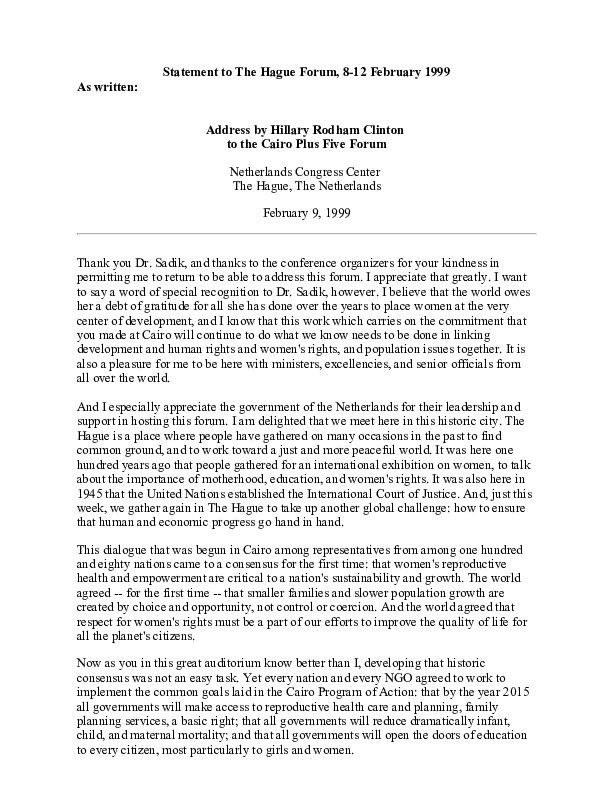 Statement to The Hague Forum, 8-12 February 1999

As written:

Address by Hillary Rodham Clinton
to the Cairo Plus Five Forum

Netherlands Congress Center
The Hague, The Netherlands

February 9, 1999

Thank you Dr. Sadik, and thanks to the conference organizers for your kindness in permitting me to return to be able to address this forum. I appreciate that greatly. I want to say a word of special recognition to Dr. Sadik, however. I believe that the world owes her a debt of gratitude for all she has done over the years to place women at the very center of development, and I know that this work which carries on the commitment that you made at Cairo will continue to do what we know needs to be done in linking development and human rights and women's rights, and population issues together. It is also a pleasure for me to be here with ministers, excellencies, and senior officials from all over the world.

And I especially appreciate the government of the Netherlands for their leadership and support in hosting this forum. I am delighted that we meet here in this historic city. The Hague is a place where people have gathered on many occasions in the past to find common ground, and to work toward a just and more peaceful world. It was here one hundred years ago that people gathered for an international exhibition on women, to talk about the importance of motherhood, education, and women's rights. It was also here in 1945 that the United Nations established the International Court of Justice. And, just this week, we gather again in The Hague to take up another global challenge: how to ensure that human and economic progress go hand in hand.

This dialogue that was begun in Cairo among representatives from among one hundred and eighty nations came to a consensus for the first time: that women's reproductive health and empowerment are critical to a nation's sustainability and growth. The world agreed -- for the first time -- that smaller families and slower population growth are created by choice and opportunity, not control or coercion. And the world agreed that respect for women's rights must be a part of our efforts to improve the quality of life for all the planet's citizens.

Now as you in this great auditorium know better than I, developing that historic consensus was not an easy task. Yet every nation and every NGO agreed to work to implement the common goals laid in the Cairo Program of Action: that by the year 2015 all governments will make access to reproductive health care and planning, family planning services, a basic right; that all governments will reduce dramatically infant, child, and maternal mortality; and that all governments will open the doors of education to every citizen, most particularly to girls and women.